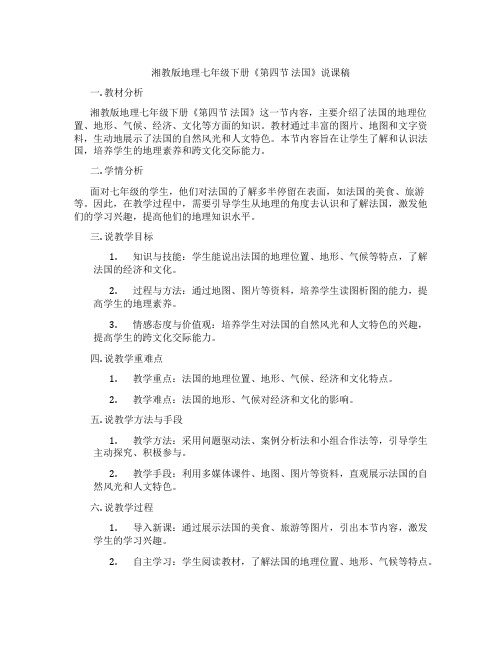 湘教版地理七年级下册《第四节 法国》说课稿

一. 教材分析

湘教版地理七年级下册《第四节 法国》这一节内容，主要介绍了法国的地理位置、地形、气候、经济、文化等方面的知识。教材通过丰富的图片、地图和文字资料，生动地展示了法国的自然风光和人文特色。本节内容旨在让学生了解和认识法国，培养学生的地理素养和跨文化交际能力。

二. 学情分析

面对七年级的学生，他们对法国的了解多半停留在表面，如法国的美食、旅游等。因此，在教学过程中，需要引导学生从地理的角度去认识和了解法国，激发他们的学习兴趣，提高他们的地理知识水平。

三. 说教学目标

1. 知识与技能：学生能说出法国的地理位置、地形、气候等特点，了解法国的经济和文化。

2. 过程与方法：通过地图、图片等资料，培养学生读图析图的能力，提高学生的地理素养。

3. 情感态度与价值观：培养学生对法国的自然风光和人文特色的兴趣，提高学生的跨文化交际能力。

四. 说教学重难点

1. 教学重点：法国的地理位置、地形、气候、经济和文化特点。

2. 教学难点：法国的地形、气候对经济和文化的影响。

五. 说教学方法与手段

1. 教学方法：采用问题驱动法、案例分析法和小组合作法等，引导学生主动探究、积极参与。

2. 教学手段：利用多媒体课件、地图、图片等资料，直观展示法国的自然风光和人文特色。

六. 说教学过程

1. 导入新课：通过展示法国的美食、旅游等图片，引出本节内容，激发学生的学习兴趣。

2. 自主学习：学生阅读教材，了解法国的地理位置、地形、气候等特点。